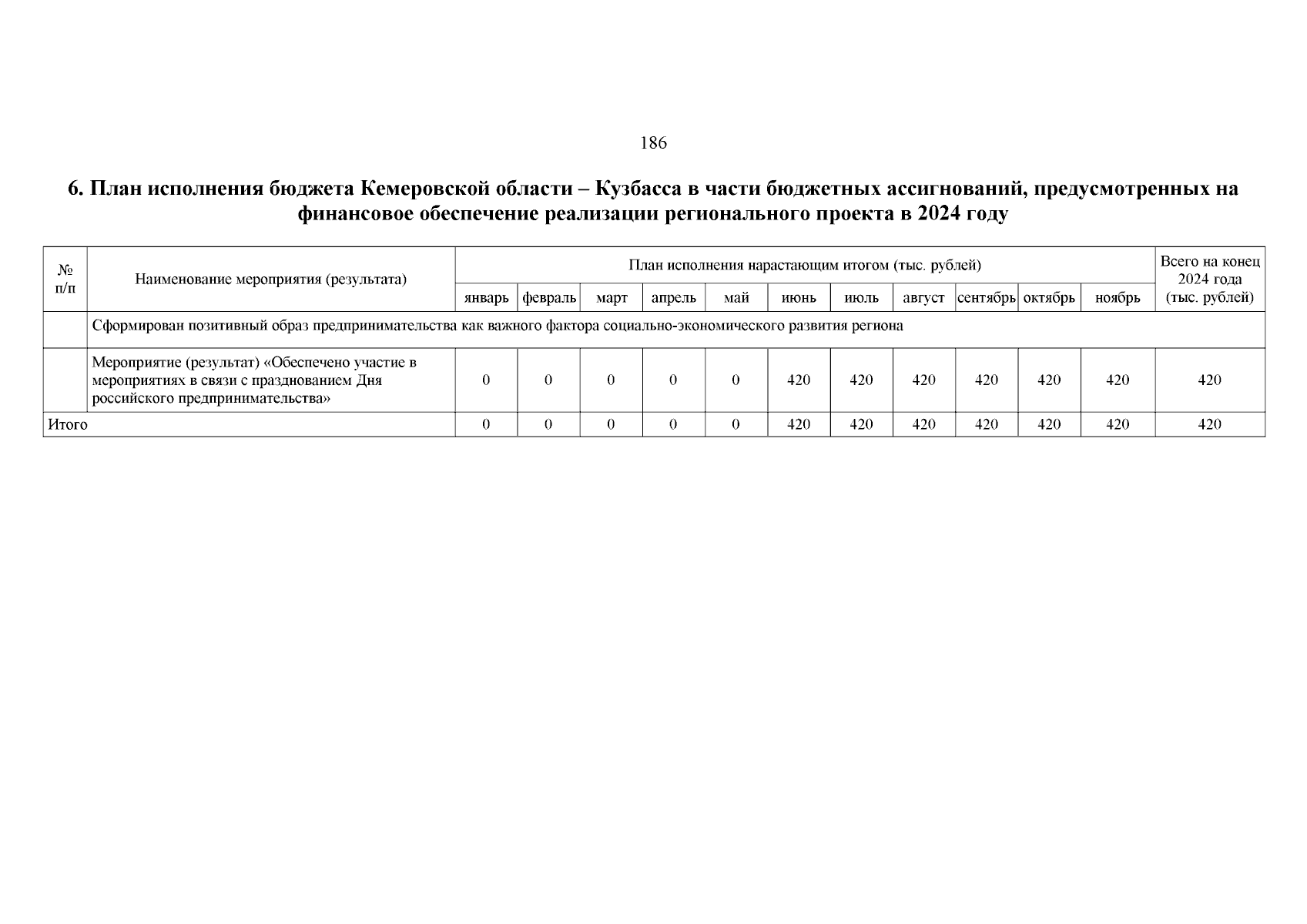 186

6. План исполнения бюджета Кемеровской области – Кузбасса в части бюджетных ассигнований, предусмотренных на финансовое обеспечение реализации регионального проекта в 2024 году

| № п/п | Наименование мероприятия (результата) | План исполнения нарастающим итогом (тыс. рублей) | | | | | | | | | | | Всего на конец 2024 года (тыс. рублей) |
|---|---|---|---|---|---|---|---|---|---|---|---|---|---|
| | | январь | февраль | март | апрель | май | июнь | июль | август | сентябрь | октябрь | ноябрь | |
| | Сформирован позитивный образ предпринимательства как важного фактора социально-экономического развития региона | | | | | | | | | | | | |
| | Мероприятие (результат) «Обеспечено участие в мероприятиях в связи с празднованием Дня российского предпринимательства» | 0 | 0 | 0 | 0 | 0 | 420 | 420 | 420 | 420 | 420 | 420 | 420 |
| Итого | | 0 | 0 | 0 | 0 | 0 | 420 | 420 | 420 | 420 | 420 | 420 | 420 |